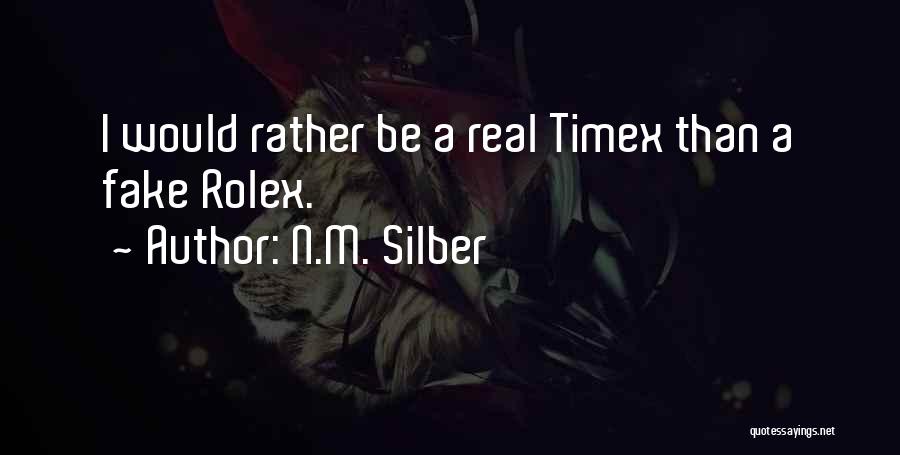 I would rather be a real Timex than a fake Rolex.

~ Author: N.M. Silber

quotessayings.net